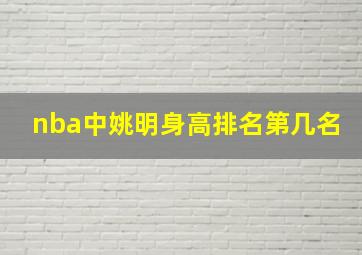 nba中姚明身高排名第几名